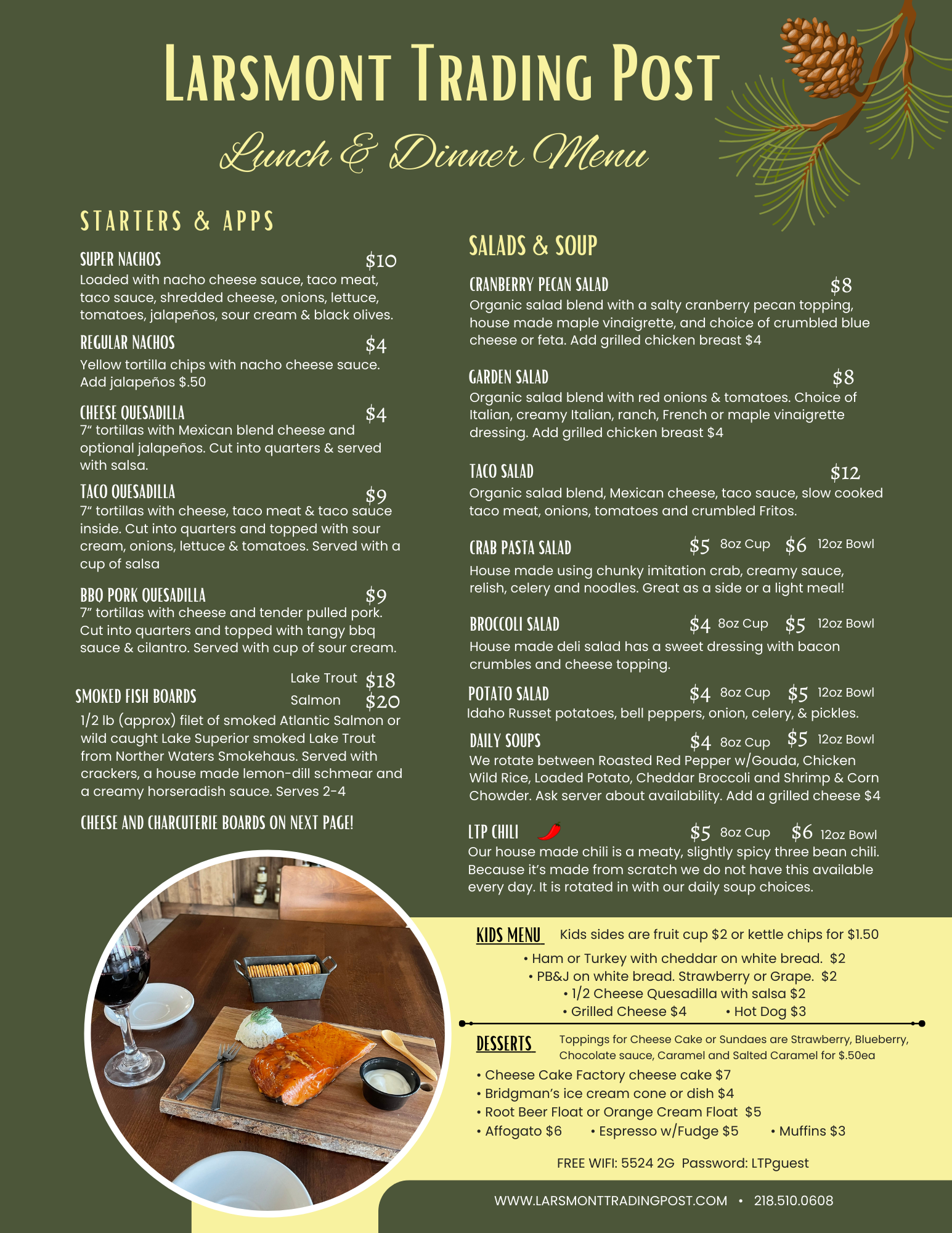 LARSMONT TRADING POST

Lunch & Dinner Menu

STARTERS & APPS

SUPER NACHOS $10
Loaded with nacho cheese sauce, taco meat, taco sauce, shredded cheese, onions, lettuce, tomatoes, jalapeños, sour cream & black olives.

REGULAR NACHOS $4
Yellow tortilla chips with nacho cheese sauce. Add jalapeños $.50

CHEESE QUESADILLA $4
7" tortillas with Mexican blend cheese and optional jalapeños. Cut into quarters & served with salsa.

TACO QUESADILLA $9
7" tortillas with cheese, taco meat & taco sauce inside. Cut into quarters and topped with sour cream, onions, lettuce & tomatoes. Served with a cup of salsa

BBQ PORK QUESADILLA $9
7" tortillas with cheese and tender pulled pork. Cut into quarters and topped with tangy bbq sauce & cilantro. Served with cup of sour cream.

SMOKED FISH BOARDS Lake Trout $18 Salmon $20
1/2 lb (approx) filet of smoked Atlantic Salmon or wild caught Lake Superior smoked Lake Trout from Norther Waters Smokehaus. Served with crackers, a house made lemon-dill schmear and a creamy horseradish sauce. Serves 2-4

CHEESE AND CHARCUTERIE BOARDS ON NEXT PAGE!

SALADS & SOUP

CRANBERRY PECAN SALAD $8
Organic salad blend with a salty cranberry pecan topping, house made maple vinaigrette, and choice of crumbled blue cheese or feta. Add grilled chicken breast $4

GARDEN SALAD $8
Organic salad blend with red onions & tomatoes. Choice of Italian, creamy Italian, ranch, French or maple vinaigrette dressing. Add grilled chicken breast $4

TACO SALAD $12
Organic salad blend, Mexican cheese, taco sauce, slow cooked taco meat, onions, tomatoes and crumbled Fritos.

CRAB PASTA SALAD $5 8oz Cup $6 12oz Bowl
House made using chunky imitation crab, creamy sauce, relish, celery and noodles. Great as a side or a light meal!

BROCCOLI SALAD $4 8oz Cup $5 12oz Bowl
House made deli salad has a sweet dressing with bacon crumbles and cheese topping.

POTATO SALAD $4 8oz Cup $5 12oz Bowl
Idaho Russet potatoes, bell peppers, onion, celery, & pickles.

DAILY SOUPS $4 8oz Cup $5 12oz Bowl
We rotate between Roasted Red Pepper w/Gouda, Chicken Wild Rice, Loaded Potato, Cheddar Broccoli and Shrimp & Corn Chowder. Ask server about availability. Add a grilled cheese $4

LTP CHILI $5 8oz Cup $6 12oz Bowl
Our house made chili is a meaty, slightly spicy three bean chili. Because it's made from scratch we do not have this available every day. It is rotated in with our daily soup choices.

KIDS MENU Kids sides are fruit cup $2 or kettle chips for $1.50
• Ham or Turkey with cheddar on white bread. $2
• PB&J on white bread. Strawberry or Grape. $2
• 1/2 Cheese Quesadilla with salsa $2
• Grilled Cheese $4 • Hot Dog $3

DESSERTS Toppings for Cheese Cake or Sundaes are Strawberry, Blueberry, Chocolate sauce, Caramel and Salted Caramel for $.50ea
• Cheese Cake Factory cheese cake $7
• Bridgman's ice cream cone or dish $4
• Root Beer Float or Orange Cream Float $5
• Affogato $6 • Espresso w/Fudge $5 • Muffins $3

FREE WIFI: 5524 2G Password: LTPguest

WWW.LARSMONTTRADINGPOST.COM • 218.510.0608